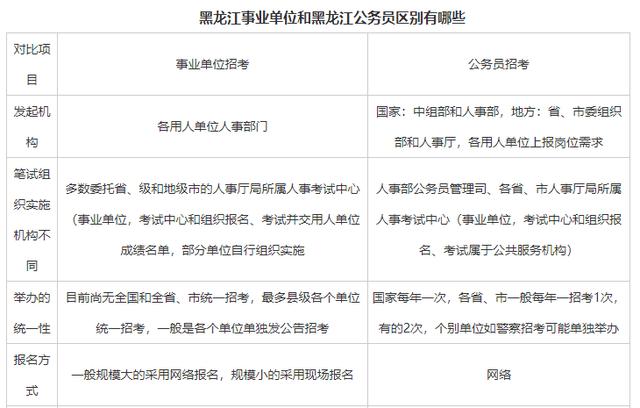 黑龙江事业单位和黑龙江公务员区别有哪些

| 对比项目 | 事业单位招考 | 公务员招考 |
|---|---|---|
| 发起机构 | 各用人单位人事部门 | 国家：中组部和人事部，地方：省、市委组织部和人事厅，各用人单位上报岗位需求 |
| 笔试组织实施机构不同 | 多数委托省、级和地级市的人事厅局所属人事考试中心（事业单位，考试中心和组织报名、考试并交用人单位成绩名单，部分单位自行组织实施 | 人事部公务员管理司、各省、市人事厅局所属人事考试中心（事业单位，考试中心和组织报名、考试属于公共服务机构） |
| 举办的统一性 | 目前尚无全国和全省、市统一招考，最多县级各个单位统一招考，一般是各个单位单独发公告招考 | 国家每年一次，各省、市一般每年一招考1次，有的2次，个别单位如警察招考可能单独举办 |
| 报名方式 | 一般规模大的采用网络报名，规模小的采用现场报名 | 网络 |